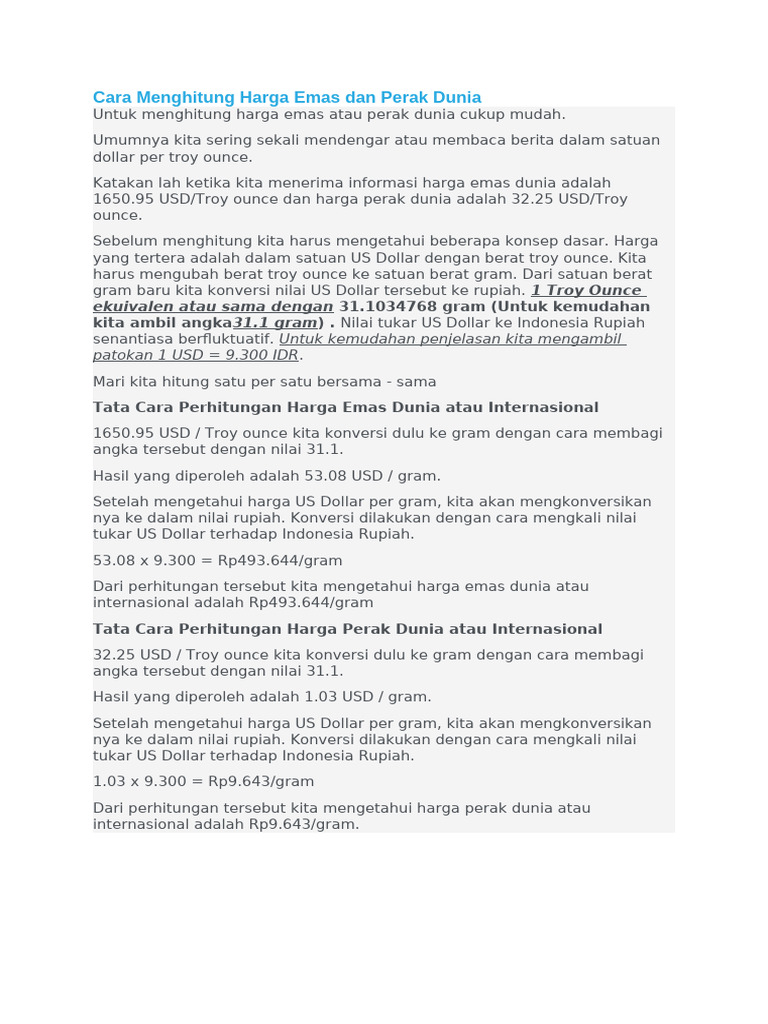 Cara Menghitung Harga Emas dan Perak Dunia

Untuk menghitung harga emas atau perak dunia cukup mudah.

Umumnya kita sering sekali mendengar atau membaca berita dalam satuan dollar per troy ounce.

Katakan lah ketika kita menerima informasi harga emas dunia adalah 1650.95 USD/Troy ounce dan harga perak dunia adalah 32.25 USD/Troy ounce.

Sebelum menghitung kita harus mengetahui beberapa konsep dasar. Harga yang tertera adalah dalam satuan US Dollar dengan berat troy ounce. Kita harus mengubah berat troy ounce ke satuan berat gram. Dari satuan berat gram baru kita konversi nilai US Dollar tersebut ke rupiah. 1 Troy Ounce ekuivalen atau sama dengan 31.1034768 gram (Untuk kemudahan kita ambil angka31.1 gram) . Nilai tukar US Dollar ke Indonesia Rupiah senantiasa berfluktuatif. Untuk kemudahan penjelasan kita mengambil patokan 1 USD = 9.300 IDR.

Mari kita hitung satu per satu bersama - sama

Tata Cara Perhitungan Harga Emas Dunia atau Internasional

1650.95 USD / Troy ounce kita konversi dulu ke gram dengan cara membagi angka tersebut dengan nilai 31.1.

Hasil yang diperoleh adalah 53.08 USD / gram.

Setelah mengetahui harga US Dollar per gram, kita akan mengkonversikan nya ke dalam nilai rupiah. Konversi dilakukan dengan cara mengkali nilai tukar US Dollar terhadap Indonesia Rupiah.

53.08 x 9.300 = Rp493.644/gram

Dari perhitungan tersebut kita mengetahui harga emas dunia atau internasional adalah Rp493.644/gram

Tata Cara Perhitungan Harga Perak Dunia atau Internasional

32.25 USD / Troy ounce kita konversi dulu ke gram dengan cara membagi angka tersebut dengan nilai 31.1.

Hasil yang diperoleh adalah 1.03 USD / gram.

Setelah mengetahui harga US Dollar per gram, kita akan mengkonversikan nya ke dalam nilai rupiah. Konversi dilakukan dengan cara mengkali nilai tukar US Dollar terhadap Indonesia Rupiah.

1.03 x 9.300 = Rp9.643/gram

Dari perhitungan tersebut kita mengetahui harga perak dunia atau internasional adalah Rp9.643/gram.